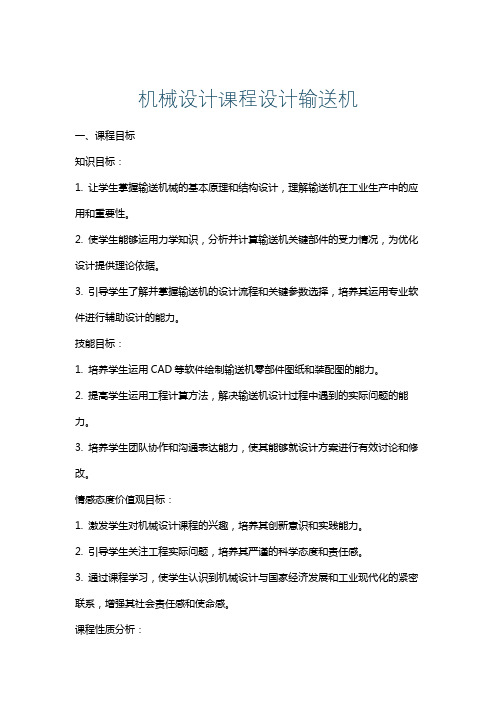 机械设计课程设计输送机

一、课程目标

知识目标：

1. 让学生掌握输送机械的基本原理和结构设计，理解输送机在工业生产中的应用和重要性。

2. 使学生能够运用力学知识，分析并计算输送机关键部件的受力情况，为优化设计提供理论依据。

3. 引导学生了解并掌握输送机的设计流程和关键参数选择，培养其运用专业软件进行辅助设计的能力。

技能目标：

1. 培养学生运用 CAD 等软件绘制输送机零部件图纸和装配图的能力。

2. 提高学生运用工程计算方法，解决输送机设计过程中遇到的实际问题的能力。

3. 培养学生团队协作和沟通表达能力，使其能够就设计方案进行有效讨论和修改。

情感态度价值观目标：

1. 激发学生对机械设计课程的兴趣，培养其创新意识和实践能力。

2. 引导学生关注工程实际问题，培养其严谨的科学态度和责任感。

3. 通过课程学习，使学生认识到机械设计与国家经济发展和工业现代化的紧密联系，增强其社会责任感和使命感。

课程性质分析：